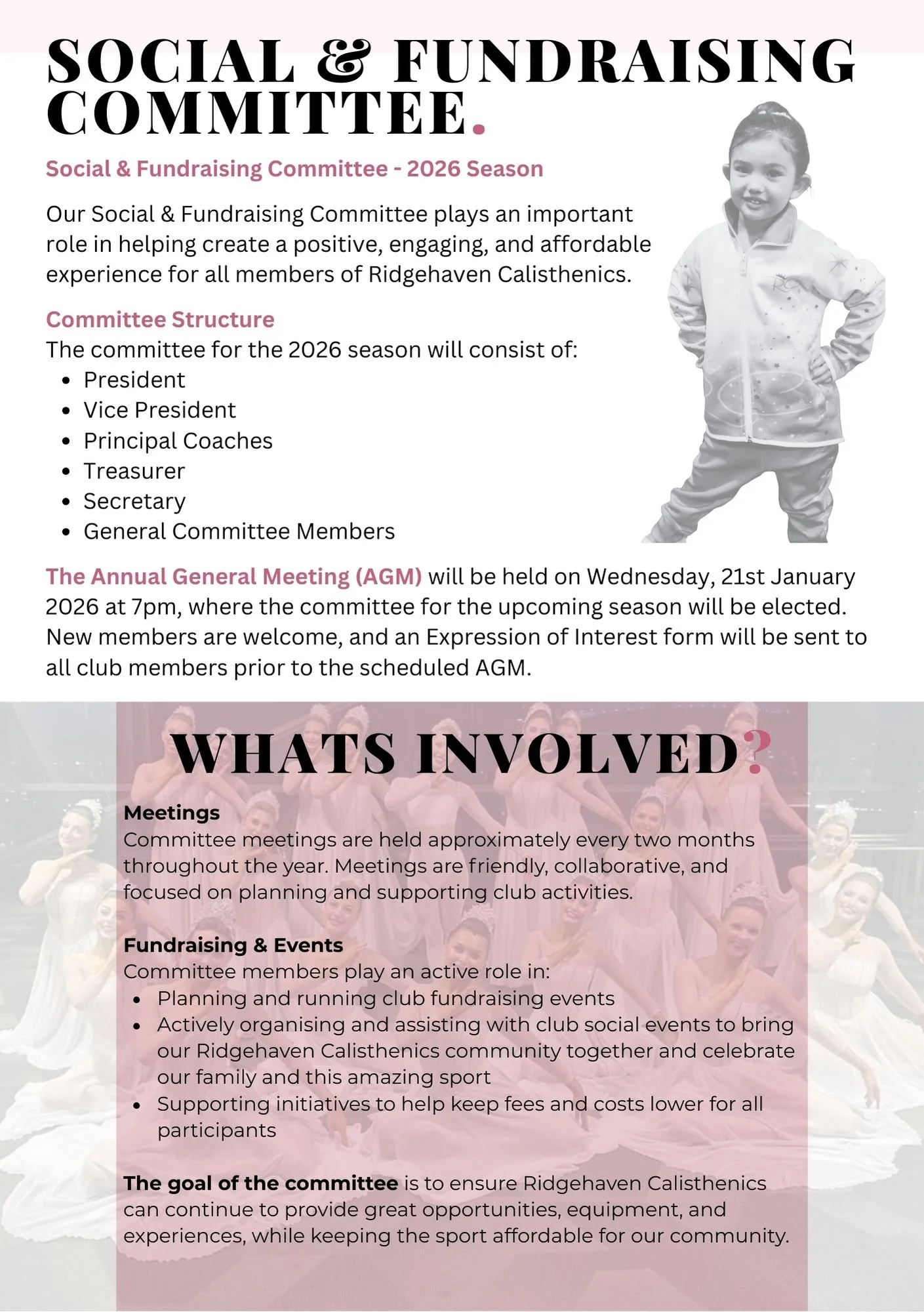 SOCIAL & FUNDRAISING COMMITTEE.

Social & Fundraising Committee - 2026 Season

Our Social & Fundraising Committee plays an important role in helping create a positive, engaging, and affordable experience for all members of Ridgehaven Calisthenics.

Committee Structure
The committee for the 2026 season will consist of:
- President
- Vice President
- Principal Coaches
- Treasurer
- Secretary
- General Committee Members

The Annual General Meeting (AGM) will be held on Wednesday, 21st January 2026 at 7pm, where the committee for the upcoming season will be elected. New members are welcome, and an Expression of Interest form will be sent to all club members prior to the scheduled AGM.

WHATS INVOLVED?

Meetings
Committee meetings are held approximately every two months throughout the year. Meetings are friendly, collaborative, and focused on planning and supporting club activities.

Fundraising & Events
Committee members play an active role in:
- Planning and running club fundraising events
- Actively organising and assisting with club social events to bring our Ridgehaven Calisthenics community together and celebrate our family and this amazing sport
- Supporting initiatives to help keep fees and costs lower for all participants

The goal of the committee is to ensure Ridgehaven Calisthenics can continue to provide great opportunities, equipment, and experiences, while keeping the sport affordable for our community.